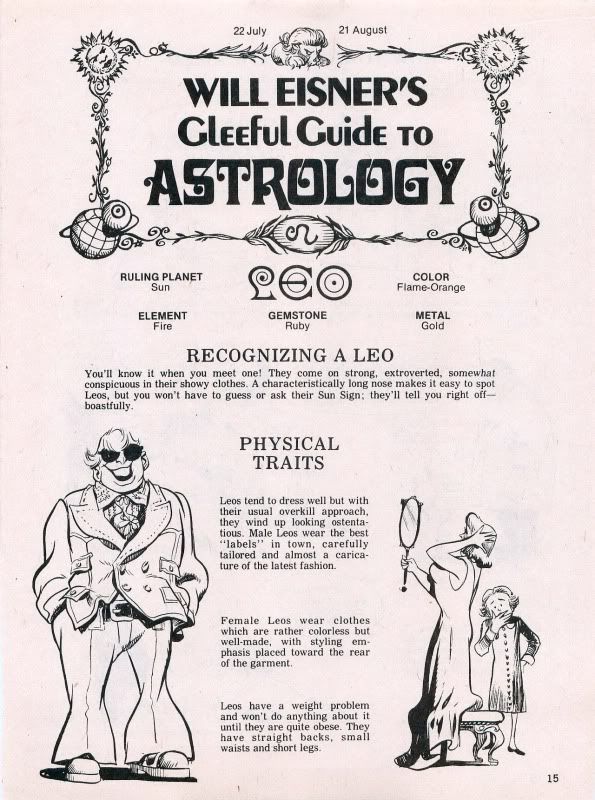 22 July 21 August

WILL EISNER'S Gleeful Guide TO ASTROLOGY

RULING PLANET
Sun

LEO

COLOR
Flame-Orange

ELEMENT
Fire

GEMSTONE
Ruby

METAL
Gold

RECOGNIZING A LEO

You'll know it when you meet one! They come on strong, extroverted, somewhat conspicuous in their showy clothes. A characteristically long nose makes it easy to spot Leos, but you won't have to guess or ask their Sun Sign; they'll tell you right off—boastfully.

PHYSICAL TRAITS

Leos tend to dress well but with their usual overkill approach, they wind up looking ostentatious. Male Leos wear the best "labels" in town, carefully tailored and almost a caricature of the latest fashion.

Female Leos wear clothes which are rather colorless but well-made, with styling emphasis placed toward the rear of the garment.

Leos have a weight problem and won't do anything about it until they are quite obese. They have straight backs, small waists and short legs.

15